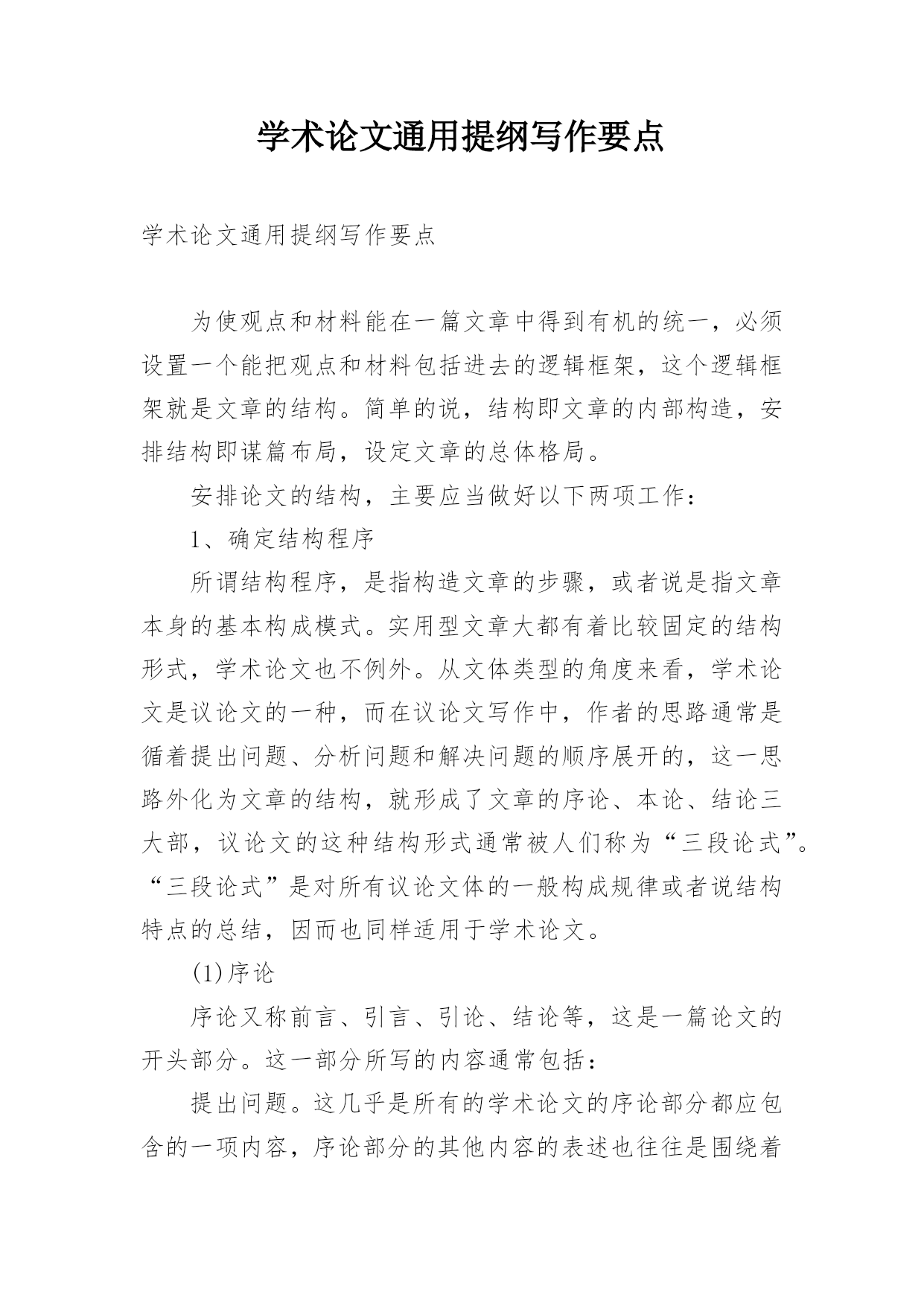 学术论文通用提纲写作要点

学术论文通用提纲写作要点

为使观点和材料能在一篇文章中得到有机的统一，必须设置一个能把观点和材料包括进去的逻辑框架，这个逻辑框架就是文章的结构。简单的说，结构即文章的内部构造，安排结构即谋篇布局，设定文章的总体格局。

安排论文的结构，主要应当做好以下两项工作：

1、确定结构程序

所谓结构程序，是指构造文章的步骤，或者说是指文章本身的基本构成模式。实用型文章大都有着比较固定的结构形式，学术论文也不例外。从文体类型的角度来看，学术论文是议论文的一种，而在议论文写作中，作者的思路通常是循着提出问题、分析问题和解决问题的顺序展开的，这一思路外化为文章的结构，就形成了文章的序论、本论、结论三大部，议论文的这种结构形式通常被人们称为“三段论式”。“三段论式”是对所有议论文体的一般构成规律或者说结构特点的总结，因而也同样适用于学术论文。

(1)序论

序论又称前言、引言、引论、结论等，这是一篇论文的开头部分。这一部分所写的内容通常包括：

提出问题。这几乎是所有的学术论文的序论部分都应包含的一项内容，序论部分的其他内容的表述也往往是围绕着